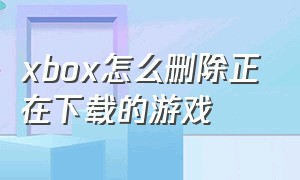 xbox怎么删除正在下载的游戏